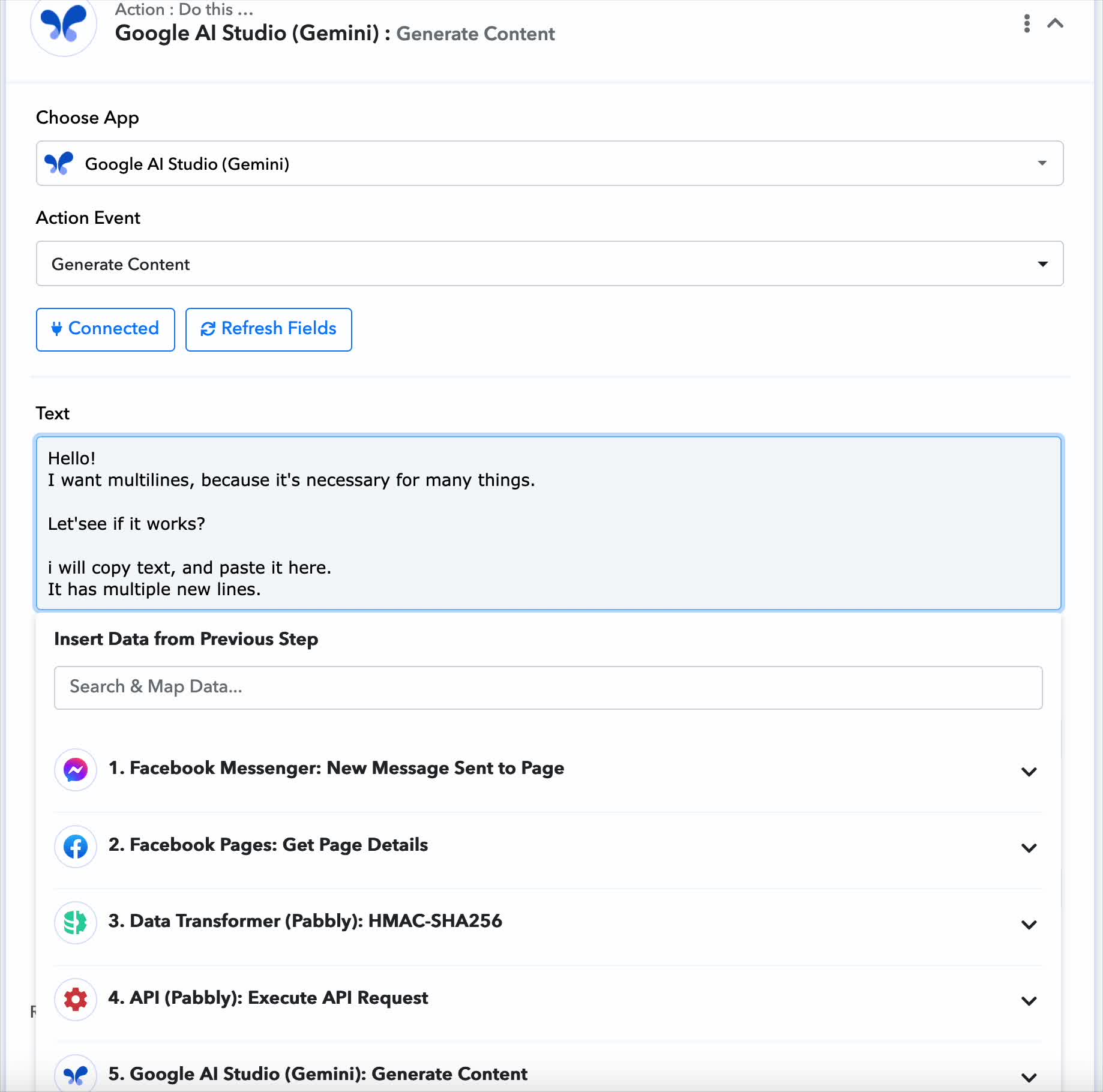 Action : Do this ...
Google AI Studio (Gemini) : Generate Content

Choose App

Google AI Studio (Gemini)

Action Event

Generate Content

Connected

Refresh Fields

Text

Hello!
I want multilines, because it's necessary for many things.

Let'see if it works?

i will copy text, and paste it here.
It has multiple new lines.

Insert Data from Previous Step

Search & Map Data...

1. Facebook Messenger: New Message Sent to Page

2. Facebook Pages: Get Page Details

3. Data Transformer (Pabbly): HMAC-SHA256

4. API (Pabbly): Execute API Request

5. Google AI Studio (Gemini): Generate Content